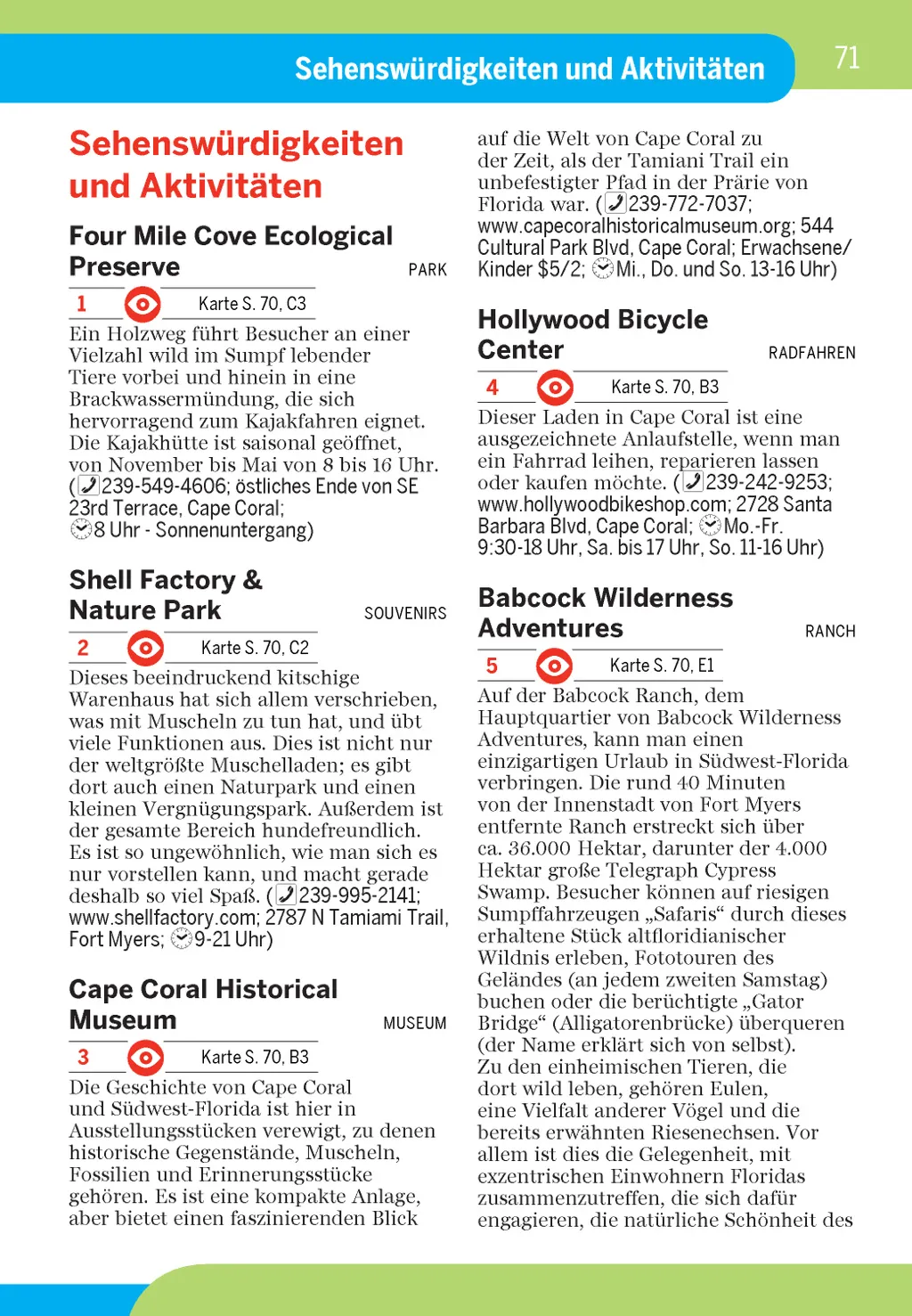 Sehenswürdigkeiten und Aktivitäten

71

Sehenswürdigkeiten und Aktivitäten

Four Mile Cove Ecological Preserve

PARK

1 Karte S. 70, C3

Ein Holzweg führt Besucher an einer Vielzahl wild im Sumpf lebender Tiere vorbei und hinein in eine Brackwassermündung, die sich hervorragend zum Kajakfahren eignet. Die Kajakhütte ist saisonal geöffnet, von November bis Mai von 8 bis 16 Uhr. (239-549-4606; östliches Ende von SE 23rd Terrace, Cape Coral; 8 Uhr - Sonnenuntergang)

Shell Factory & Nature Park

SOUVENIRS

2 Karte S. 70, C2

Dieses beeindruckend kitschige Warenhaus hat sich allem verschrieben, was mit Muscheln zu tun hat, und übt viele Funktionen aus. Dies ist nicht nur der weltgrößte Muschelladen; es gibt dort auch einen Naturpark und einen kleinen Vergnügungspark. Außerdem ist der gesamte Bereich hundefreundlich. Es ist so ungewöhnlich, wie man sich es nur vorstellen kann, und macht gerade deshalb so viel Spaß. (239-995-2141; www.shellfactory.com; 2787 N Tamiami Trail, Fort Myers; 9-21 Uhr)

Cape Coral Historical Museum

MUSEUM

3 Karte S. 70, B3

Die Geschichte von Cape Coral und Südwest-Florida ist hier in Ausstellungsstücken verewigt, zu denen historische Gegenstände, Muscheln, Fossilien und Erinnerungsstücke gehören. Es ist eine kompakte Anlage, aber bietet einen faszinierenden Blick auf die Welt von Cape Coral zu der Zeit, als der Tamiani Trail ein unbefestigter Pfad in der Prärie von Florida war. (239-772-7037; www.capecoralhistoricalmuseum.org; 544 Cultural Park Blvd, Cape Coral; Erwachsene/Kinder $5/2; Mi., Do. und So. 13-16 Uhr)

Hollywood Bicycle Center

RADFAHREN

4 Karte S. 70, B3

Dieser Laden in Cape Coral ist eine ausgezeichnete Anlaufstelle, wenn man ein Fahrrad leihen, reparieren lassen oder kaufen möchte. (239-242-9253; www.hollywoodbikeshop.com; 2728 Santa Barbara Blvd, Cape Coral; Mo.-Fr. 9:30-18 Uhr, Sa. bis 17 Uhr, So. 11-16 Uhr)

Babcock Wilderness Adventures

RANCH

5 Karte S. 70, E1

Auf der Babcock Ranch, dem Hauptquartier von Babcock Wilderness Adventures, kann man einen einzigartigen Urlaub in Südwest-Florida verbringen. Die rund 40 Minuten von der Innenstadt von Fort Myers entfernte Ranch erstreckt sich über ca. 36.000 Hektar, darunter der 4.000 Hektar große Telegraph Cypress Swamp. Besucher können auf riesigen Sumpffahrzeugen „Safaris“ durch dieses erhaltene Stück altfloridianischer Wildnis erleben, Fototouren des Geländes (an jedem zweiten Samstag) buchen oder die berüchtigte „Gator Bridge“ (Alligatorenbrücke) überqueren (der Name erklärt sich von selbst). Zu den einheimischen Tieren, die dort wild leben, gehören Eulen, eine Vielfalt anderer Vögel und die bereits erwähnten Riesenechsen. Vor allem ist dies die Gelegenheit, mit exzentrischen Einwohnern Floridas zusammenzutreffen, die sich dafür engagieren, die natürliche Schönheit des